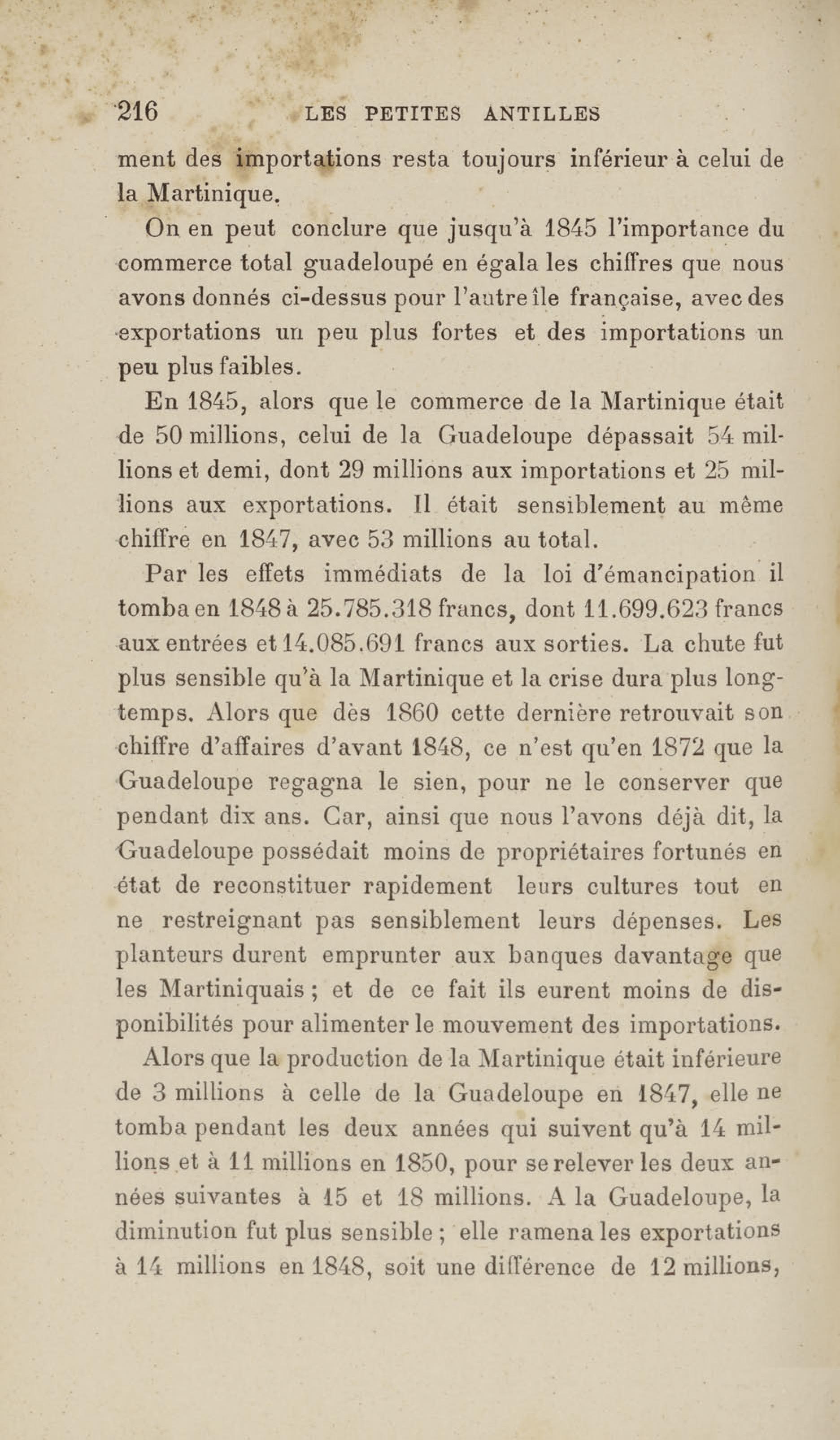 216 LES PETITES ANTILLES

ment des importations resta toujours inférieur à celui de la Martinique.

On en peut conclure que jusqu'à 1845 l'importance du commerce total guadeloupé en égala les chiffres que nous avons donnés ci-dessus pour l'autre île française, avec des exportations un peu plus fortes et des importations un peu plus faibles.

En 1845, alors que le commerce de la Martinique était de 50 millions, celui de la Guadeloupe dépassait 54 millions et demi, dont 29 millions aux importations et 25 millions aux exportations. Il était sensiblement au même chiffre en 1847, avec 53 millions au total.

Par les effets immédiats de la loi d'émancipation il tomba en 1848 à 25.785.318 francs, dont 11.699.623 francs aux entrées et 14.085.691 francs aux sorties. La chute fut plus sensible qu'à la Martinique et la crise dura plus longtemps. Alors que dès 1860 cette dernière retrouvait son chiffre d'affaires d'avant 1848, ce n'est qu'en 1872 que la Guadeloupe regagna le sien, pour ne le conserver que pendant dix ans. Car, ainsi que nous l'avons déjà dit, la Guadeloupe possédait moins de propriétaires fortunés en état de reconstituer rapidement leurs cultures tout en ne restreignant pas sensiblement leurs dépenses. Les planteurs durent emprunter aux banques davantage que les Martiniquais ; et de ce fait ils eurent moins de disponibilités pour alimenter le mouvement des importations.

Alors que la production de la Martinique était inférieure de 3 millions à celle de la Guadeloupe en 1847, elle ne tomba pendant les deux années qui suivent qu'à 14 millions et à 11 millions en 1850, pour se relever les deux années suivantes à 15 et 18 millions. A la Guadeloupe, la diminution fut plus sensible ; elle ramena les exportations à 14 millions en 1848, soit une différence de 12 millions,